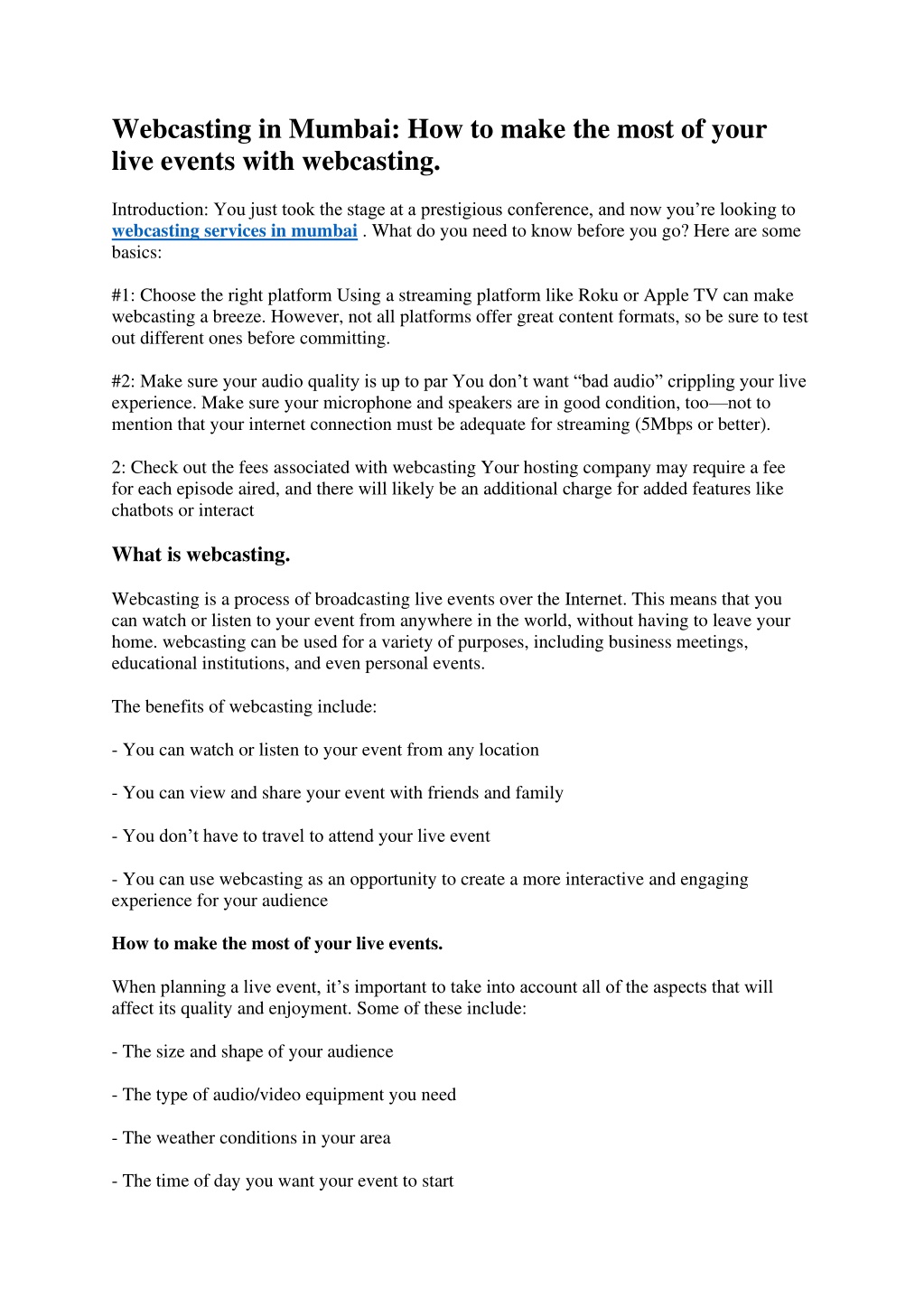 Webcasting in Mumbai: How to make the most of your live events with webcasting.

Introduction: You just took the stage at a prestigious conference, and now you're looking to webcasting services in mumbai . What do you need to know before you go? Here are some basics:

#1: Choose the right platform Using a streaming platform like Roku or Apple TV can make webcasting a breeze. However, not all platforms offer great content formats, so be sure to test out different ones before committing.

#2: Make sure your audio quality is up to par You don't want "bad audio" crippling your live experience. Make sure your microphone and speakers are in good condition, too—not to mention that your internet connection must be adequate for streaming (5Mbps or better).

2: Check out the fees associated with webcasting Your hosting company may require a fee for each episode aired, and there will likely be an additional charge for added features like chatbots or interact

What is webcasting.

Webcasting is a process of broadcasting live events over the Internet. This means that you can watch or listen to your event from anywhere in the world, without having to leave your home. webcasting can be used for a variety of purposes, including business meetings, educational institutions, and even personal events.

The benefits of webcasting include:

- You can watch or listen to your event from any location

- You can view and share your event with friends and family

- You don't have to travel to attend your live event

- You can use webcasting as an opportunity to create a more interactive and engaging experience for your audience

How to make the most of your live events.

When planning a live event, it's important to take into account all of the aspects that will affect its quality and enjoyment. Some of these include:

- The size and shape of your audience

- The type of audio/video equipment you need

- The weather conditions in your area

- The time of day you want your event to start